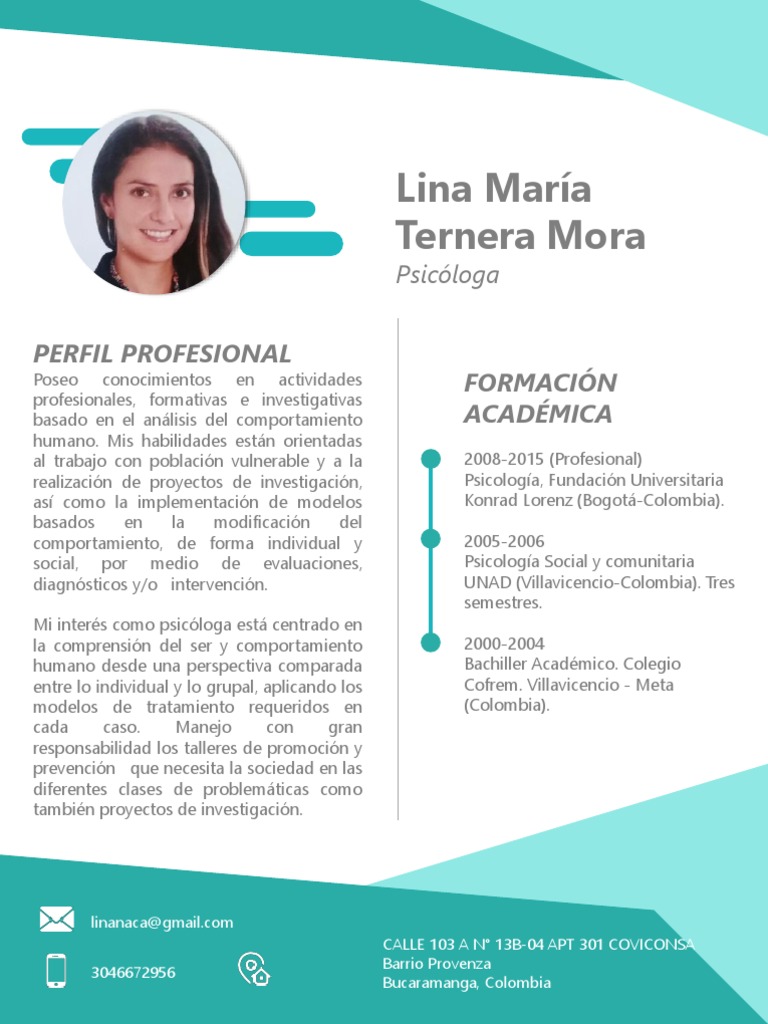 Lina María Ternera Mora
Psicóloga

PERFIL PROFESIONAL
Poseo conocimientos en actividades profesionales, formativas e investigativas basado en el análisis del comportamiento humano. Mis habilidades están orientadas al trabajo con población vulnerable y a la realización de proyectos de investigación, así como la implementación de modelos basados en la modificación del comportamiento, de forma individual y social, por medio de evaluaciones, diagnósticos y/o intervención.

Mi interés como psicóloga está centrado en la comprensión del ser y comportamiento humano desde una perspectiva comparada entre lo individual y lo grupal, aplicando los modelos de tratamiento requeridos en cada caso. Manejo con gran responsabilidad los talleres de promoción y prevención que necesita la sociedad en las diferentes clases de problemáticas como también proyectos de investigación.

FORMACIÓN ACADÉMICA

2008-2015 (Profesional)
Psicología, Fundación Universitaria Konrad Lorenz (Bogotá-Colombia).

2005-2006
Psicología Social y comunitaria UNAD (Villavicencio-Colombia). Tres semestres.

2000-2004
Bachiller Académico. Colegio Cofrem. Villavicencio - Meta (Colombia).

linanaca@gmail.com

3046672956

CALLE 103 A N° 13B-04 APT 301 COVICONSA
Barrio Provenza
Bucaramanga, Colombia